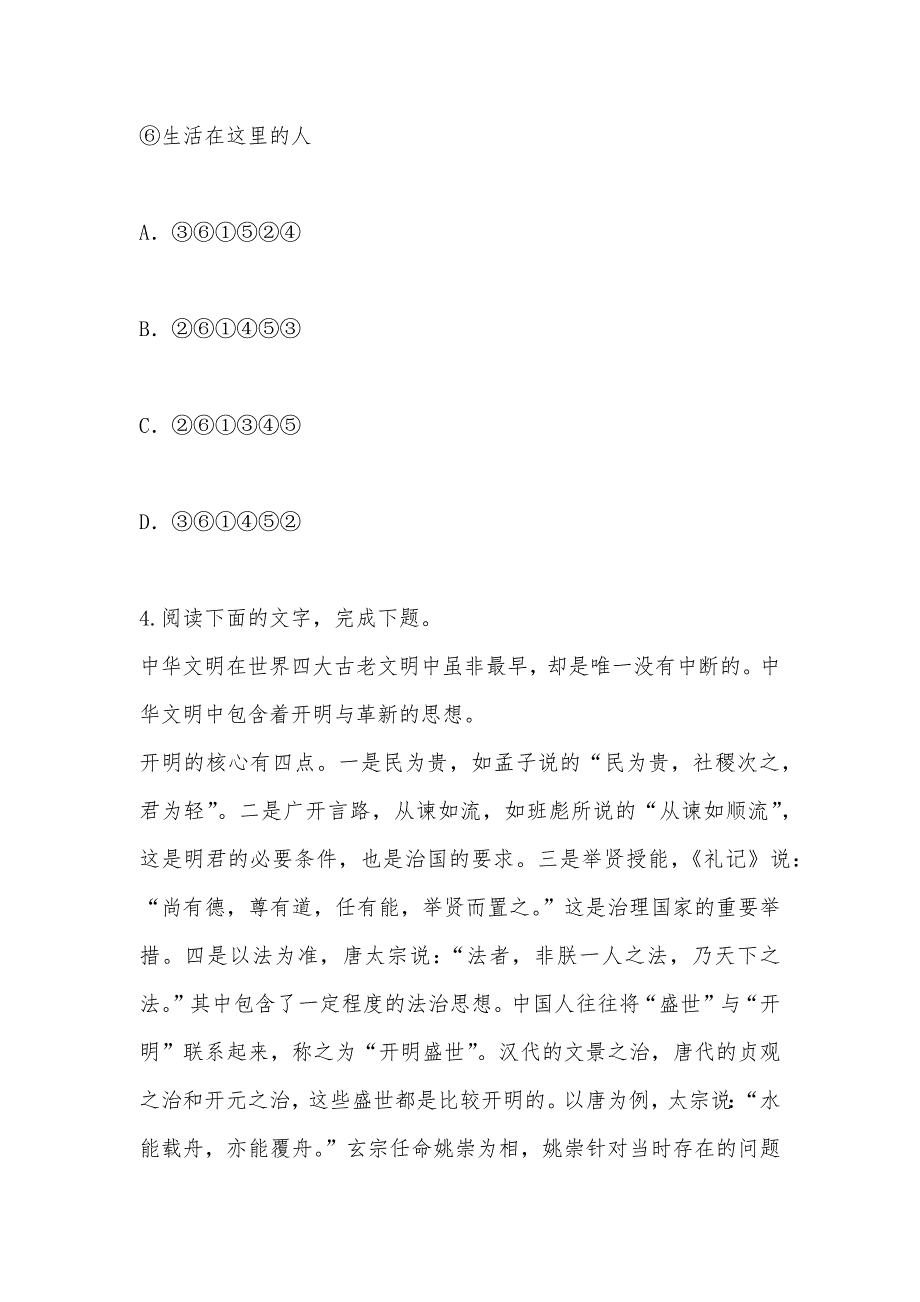 ⑥生活在这里的人

A. ③⑥①⑤②④

B. ②⑥①④⑤③

C. ②⑥①③④⑤

D. ③⑥①④⑤②

4.阅读下面的文字，完成下题。

中华文明在世界四大古老文明中虽非最早，却是唯一没有中断的。中华文明中包含着开明与革新的思想。

开明的核心有四点。一是民为贵，如孟子说的“民为贵，社稷次之，君为轻”。二是广开言路，从谏如流，如班彪所说的“从谏如顺流”，这是明君的必要条件，也是治国的要求。三是举贤授能，《礼记》说：“尚有德，尊有道，任有能，举贤而置之。”这是治理国家的重要举措。四是以法为准，唐太宗说：“法者，非朕一人之法，乃天下之法。”其中包含了一定程度的法治思想。中国人往往将“盛世”与“开明”联系起来，称之为“开明盛世”。汉代的文景之治，唐代的贞观之治和开元之治，这些盛世都是比较开明的。以唐为例，太宗说：“水能载舟，亦能覆舟。”玄宗任命姚崇为相，姚崇针对当时存在的问题